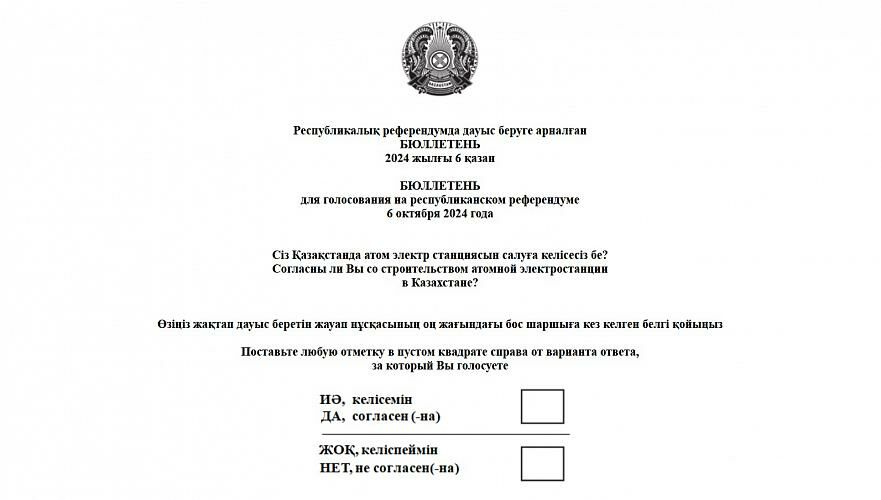 QAZAQSTAN

Республикалық референдумда дауыс беруге арналған
БЮЛЛЕТЕНЬ
2024 жылғы 6 қазан

БЮЛЛЕТЕНЬ
для голосования на республиканском референдуме
6 октября 2024 года

Сіз Қазақстанда атом электр станциясын салуға келісесіз бе?
Согласны ли Вы со строительством атомной электростанции в Казахстане?

Өзіңіз жақтап дауыс беретін жауап нұсқасының оң жағындағы бос шаршыға кез келген белгі қойыңыз

Поставьте любую отметку в пустом квадрате справа от варианта ответа, за который Вы голосуете

ИӘ, келісемін
ДА, согласен (-на)

ЖОҚ, келіспеймін
НЕТ, не согласен(-на)